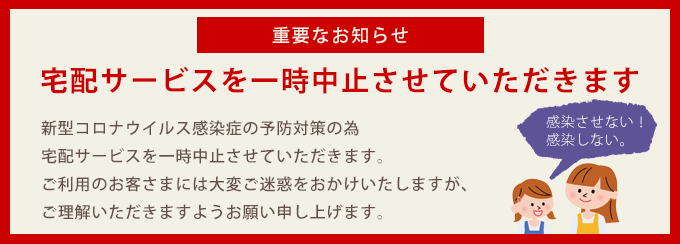 重要なお知らせ

宅配サービスを一時中止させていただきます

新型コロナウイルス感染症の予防対策の為
宅配サービスを一時中止させていただきます。
ご利用のお客さまには大変ご迷惑をおかけいたしますが、
ご理解いただきますようお願い申し上げます。

感染させない！
感染しない。